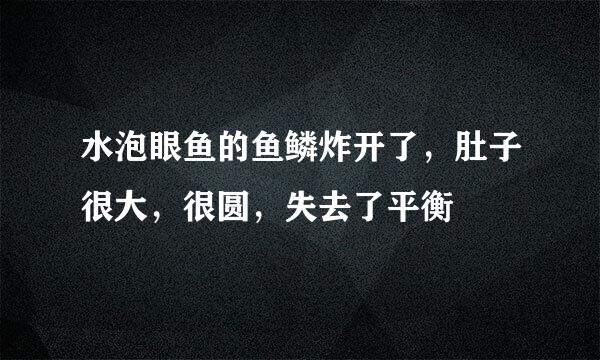 水泡眼鱼的鱼鳞炸开了，肚子很大，很圆，失去了平衡